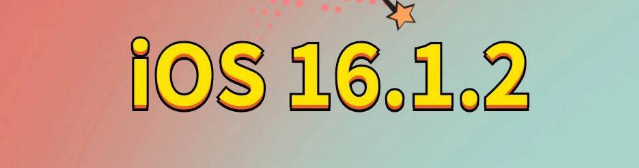 iOS 16.1.2